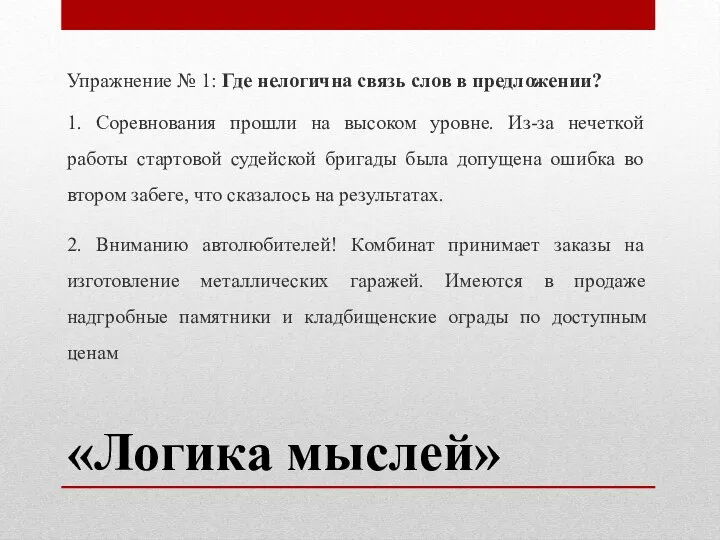 Упражнение № 1: Где нелогична связь слов в предложении?

1. Соревнования прошли на высоком уровне. Из-за нечеткой работы стартовой судейской бригады была допущена ошибка во втором забеге, что сказалось на результатах.

2. Вниманию автолюбителей! Комбинат принимает заказы на изготовление металлических гаражей. Имеются в продаже надгробные памятники и кладбищенские ограды по доступным ценам

«Логика мыслей»